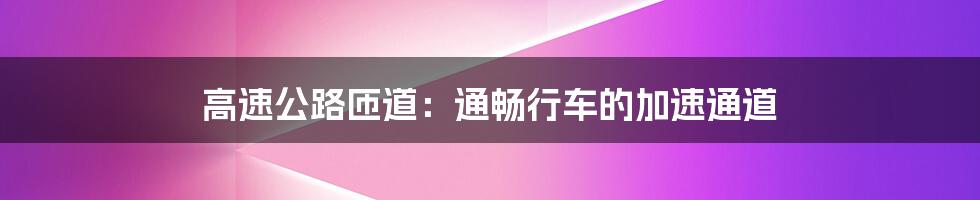 高速公路匝道：通畅行车的加速通道